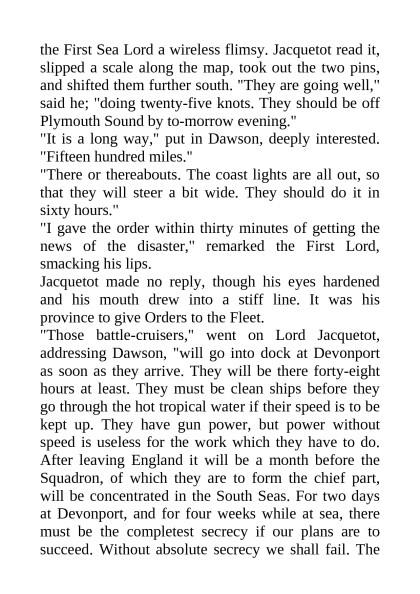 the First Sea Lord a wireless flimsy. Jacquetot read it, slipped a scale along the map, took out the two pins, and shifted them further south. "They are going well," said he; "doing twenty-five knots. They should be off Plymouth Sound by to-morrow evening."
"It is a long way," put in Dawson, deeply interested. "Fifteen hundred miles."
"There or thereabouts. The coast lights are all out, so that they will steer a bit wide. They should do it in sixty hours."
"I gave the order within thirty minutes of getting the news of the disaster," remarked the First Lord, smacking his lips.
Jacquetot made no reply, though his eyes hardened and his mouth drew into a stiff line. It was his province to give Orders to the Fleet.
"Those battle-cruisers," went on Lord Jacquetot, addressing Dawson, "will go into dock at Devonport as soon as they arrive. They will be there forty-eight hours at least. They must be clean ships before they go through the hot tropical water if their speed is to be kept up. They have gun power, but power without speed is useless for the work which they have to do. After leaving England it will be a month before the Squadron, of which they are to form the chief part, will be concentrated in the South Seas. For two days at Devonport, and for four weeks while at sea, there must be the completest secrecy if our plans are to succeed. Without absolute secrecy we shall fail. The